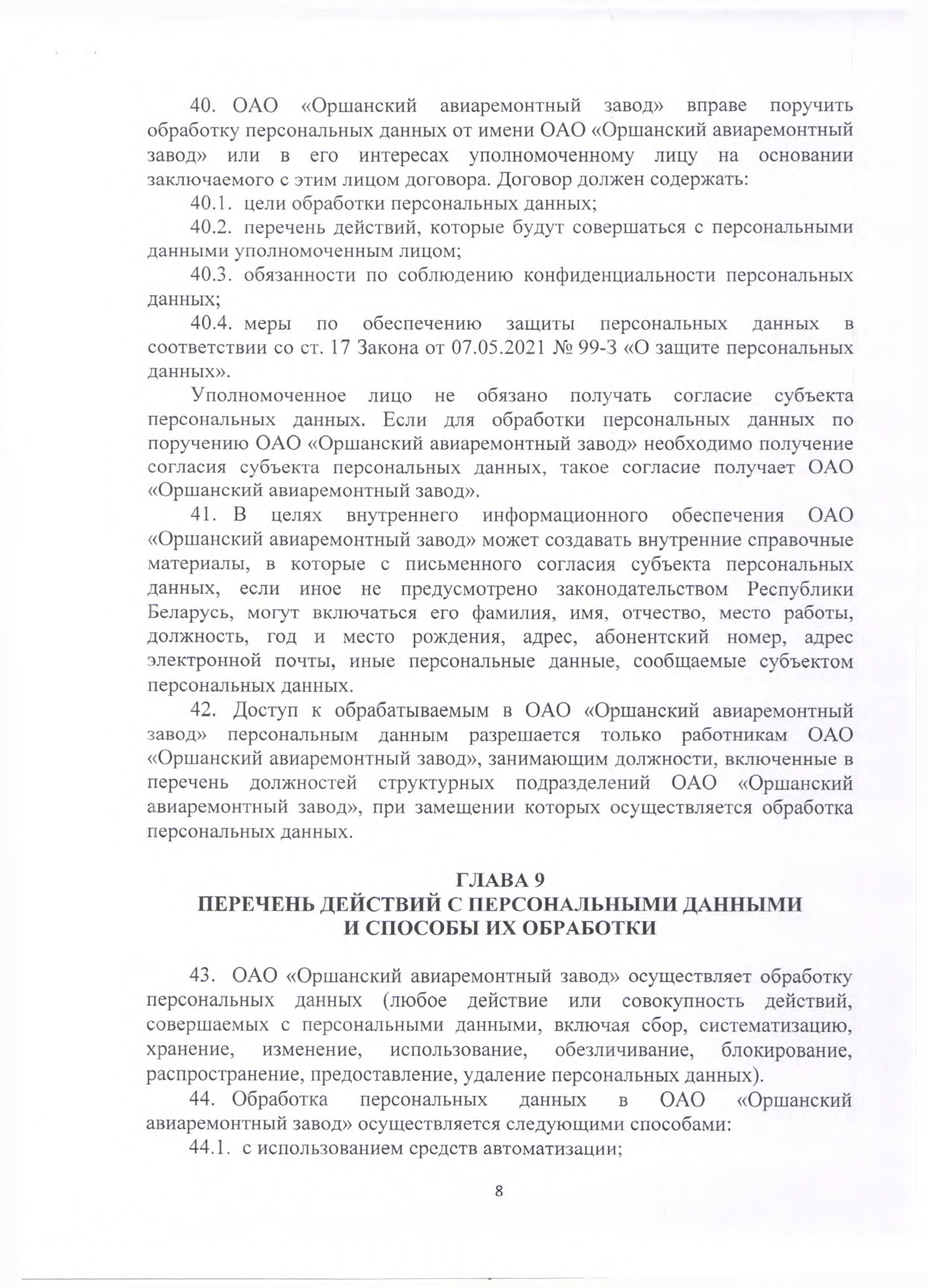 40. ОАО «Оршанский авиаремонтный завод» вправе поручить обработку персональных данных от имени ОАО «Оршанский авиаремонтный завод» или в его интересах уполномоченному лицу на основании заключаемого с этим лицом договора. Договор должен содержать:

40.1. цели обработки персональных данных;

40.2. перечень действий, которые будут совершаться с персональными данными уполномоченным лицом;

40.3. обязанности по соблюдению конфиденциальности персональных данных;

40.4. меры по обеспечению защиты персональных данных в соответствии со ст. 17 Закона от 07.05.2021 № 99-З «О защите персональных данных».

Уполномоченное лицо не обязано получать согласие субъекта персональных данных. Если для обработки персональных данных по поручению ОАО «Оршанский авиаремонтный завод» необходимо получение согласия субъекта персональных данных, такое согласие получает ОАО «Оршанский авиаремонтный завод».

41. В целях внутреннего информационного обеспечения ОАО «Оршанский авиаремонтный завод» может создавать внутренние справочные материалы, в которые с письменного согласия субъекта персональных данных, если иное не предусмотрено законодательством Республики Беларусь, могут включаться его фамилия, имя, отчество, место работы, должность, год и место рождения, адрес, абонентский номер, адрес электронной почты, иные персональные данные, сообщаемые субъектом персональных данных.

42. Доступ к обрабатываемым в ОАО «Оршанский авиаремонтный завод» персональным данным разрешается только работникам ОАО «Оршанский авиаремонтный завод», занимающим должности, включенные в перечень должностей структурных подразделений ОАО «Оршанский авиаремонтный завод», при замещении которых осуществляется обработка персональных данных.

ГЛАВА 9
ПЕРЕЧЕНЬ ДЕЙСТВИЙ С ПЕРСОНАЛЬНЫМИ ДАННЫМИ
И СПОСОБЫ ИХ ОБРАБОТКИ

43. ОАО «Оршанский авиаремонтный завод» осуществляет обработку персональных данных (любое действие или совокупность действий, совершаемых с персональными данными, включая сбор, систематизацию, хранение, изменение, использование, обезличивание, блокирование, распространение, предоставление, удаление персональных данных).

44. Обработка персональных данных в ОАО «Оршанский авиаремонтный завод» осуществляется следующими способами:

44.1. с использованием средств автоматизации;

8